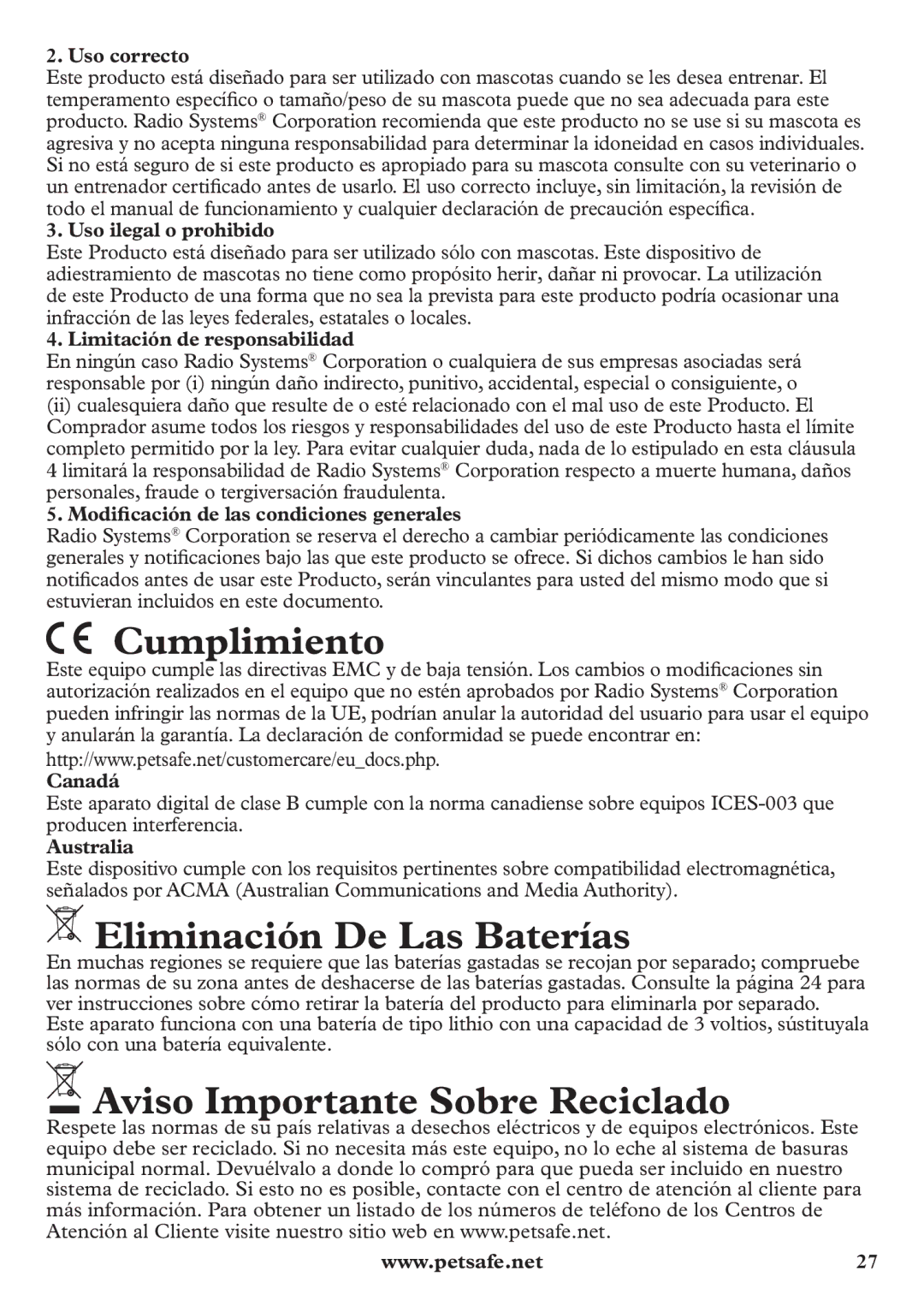 2. Uso correcto
Este producto está diseñado para ser utilizado con mascotas cuando se les desea entrenar. El temperamento específico o tamaño/peso de su mascota puede que no sea adecuada para este producto. Radio Systems® Corporation recomienda que este producto no se use si su mascota es agresiva y no acepta ninguna responsabilidad para determinar la idoneidad en casos individuales. Si no está seguro de si este producto es apropiado para su mascota consulte con su veterinario o un entrenador certificado antes de usarlo. El uso correcto incluye, sin limitación, la revisión de todo el manual de funcionamiento y cualquier declaración de precaución específica.

3. Uso ilegal o prohibido
Este Producto está diseñado para ser utilizado sólo con mascotas. Este dispositivo de adiestramiento de mascotas no tiene como propósito herir, dañar ni provocar. La utilización de este Producto de una forma que no sea la prevista para este producto podría ocasionar una infracción de las leyes federales, estatales o locales.

4. Limitación de responsabilidad
En ningún caso Radio Systems® Corporation o cualquiera de sus empresas asociadas será responsable por (i) ningún daño indirecto, punitivo, accidental, especial o consiguiente, o (ii) cualesquiera daño que resulte de o esté relacionado con el mal uso de este Producto. El Comprador asume todos los riesgos y responsabilidades del uso de este Producto hasta el límite completo permitido por la ley. Para evitar cualquier duda, nada de lo estipulado en esta cláusula 4 limitará la responsabilidad de Radio Systems® Corporation respecto a muerte humana, daños personales, fraude o tergiversación fraudulenta.

5. Modificación de las condiciones generales
Radio Systems® Corporation se reserva el derecho a cambiar periódicamente las condiciones generales y notificaciones bajo las que este producto se ofrece. Si dichos cambios le han sido notificados antes de usar este Producto, serán vinculantes para usted del mismo modo que si estuvieran incluidos en este documento.

CE Cumplimiento
Este equipo cumple las directivas EMC y de baja tensión. Los cambios o modificaciones sin autorización realizados en el equipo que no estén aprobados por Radio Systems® Corporation pueden infringir las normas de la UE, podrían anular la autoridad del usuario para usar el equipo y anularán la garantía. La declaración de conformidad se puede encontrar en:
http://www.petsafe.net/customercare/eu_docs.php.

Canadá
Este aparato digital de clase B cumple con la norma canadiense sobre equipos ICES-003 que producen interferencia.

Australia
Este dispositivo cumple con los requisitos pertinentes sobre compatibilidad electromagnética, señalados por ACMA (Australian Communications and Media Authority).

Eliminación De Las Baterías
En muchas regiones se requiere que las baterías gastadas se recojan por separado; compruebe las normas de su zona antes de deshacerse de las baterías gastadas. Consulte la página 24 para ver instrucciones sobre cómo retirar la batería del producto para eliminarla por separado.
Este aparato funciona con una batería de tipo lithio con una capacidad de 3 voltios, sústituyala sólo con una batería equivalente.

Aviso Importante Sobre Reciclado
Respete las normas de su país relativas a desechos eléctricos y de equipos electrónicos. Este equipo debe ser reciclado. Si no necesita más este equipo, no lo eche al sistema de basuras municipal normal. Devuélvalo a donde lo compró para que pueda ser incluido en nuestro sistema de reciclado. Si esto no es posible, contacte con el centro de atención al cliente para más información. Para obtener un listado de los números de teléfono de los Centros de Atención al Cliente visite nuestro sitio web en www.petsafe.net.

www.petsafe.net 27